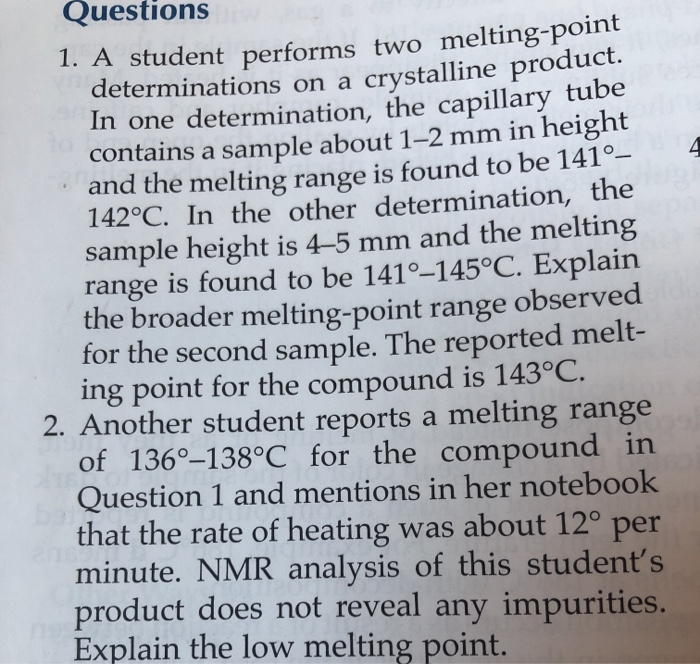 Questions

1. A student performs two melting-point determinations on a crystalline product. In one determination, the capillary tube contains a sample about 1–2 mm in height and the melting range is found to be 141°–142°C. In the other determination, the sample height is 4–5 mm and the melting range is found to be 141°–145°C. Explain the broader melting-point range observed for the second sample. The reported melting point for the compound is 143°C.

2. Another student reports a melting range of 136°–138°C for the compound in Question 1 and mentions in her notebook that the rate of heating was about 12° per minute. NMR analysis of this student's product does not reveal any impurities. Explain the low melting point.